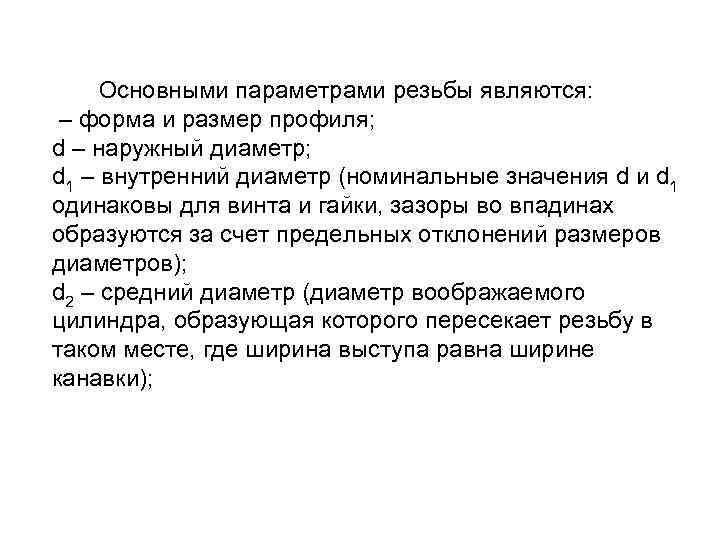 Основными параметрами резьбы являются:
– форма и размер профиля;
d – наружный диаметр;
$d_1$ – внутренний диаметр (номинальные значения d и $d_1$ одинаковы для винта и гайки, зазоры во впадинах образуются за счет предельных отклонений размеров диаметров);
$d_2$ – средний диаметр (диаметр воображаемого цилиндра, образующая которого пересекает резьбу в таком месте, где ширина выступа равна ширине канавки);